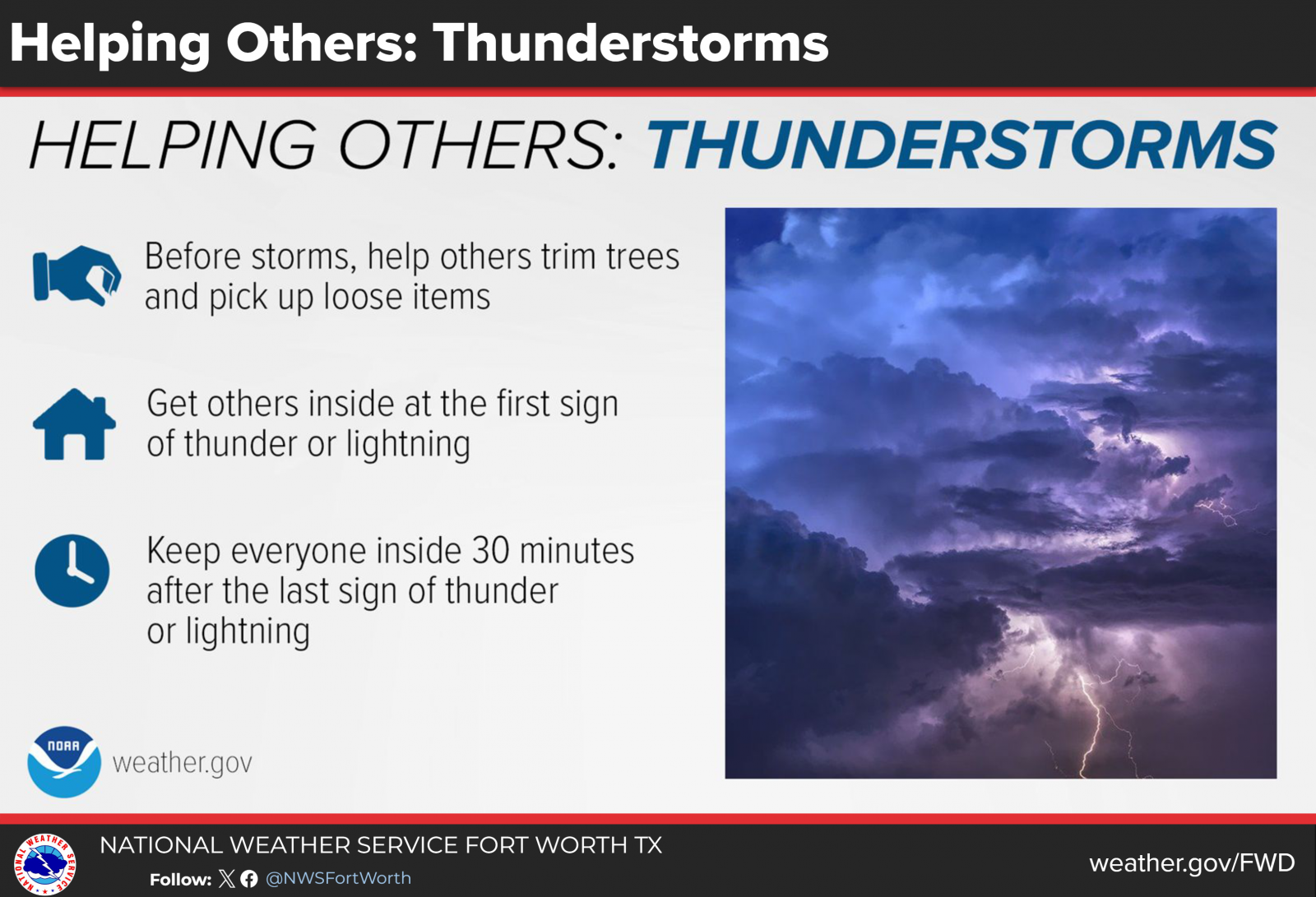 Helping Others: Thunderstorms

HELPING OTHERS: THUNDERSTORMS

Before storms, help others trim trees and pick up loose items

Get others inside at the first sign of thunder or lightning

Keep everyone inside 30 minutes after the last sign of thunder or lightning

NOAA

weather.gov

NATIONAL WEATHER SERVICE

NATIONAL WEATHER SERVICE FORT WORTH TX

Follow: @NWSFortWorth

weather.gov/FWD